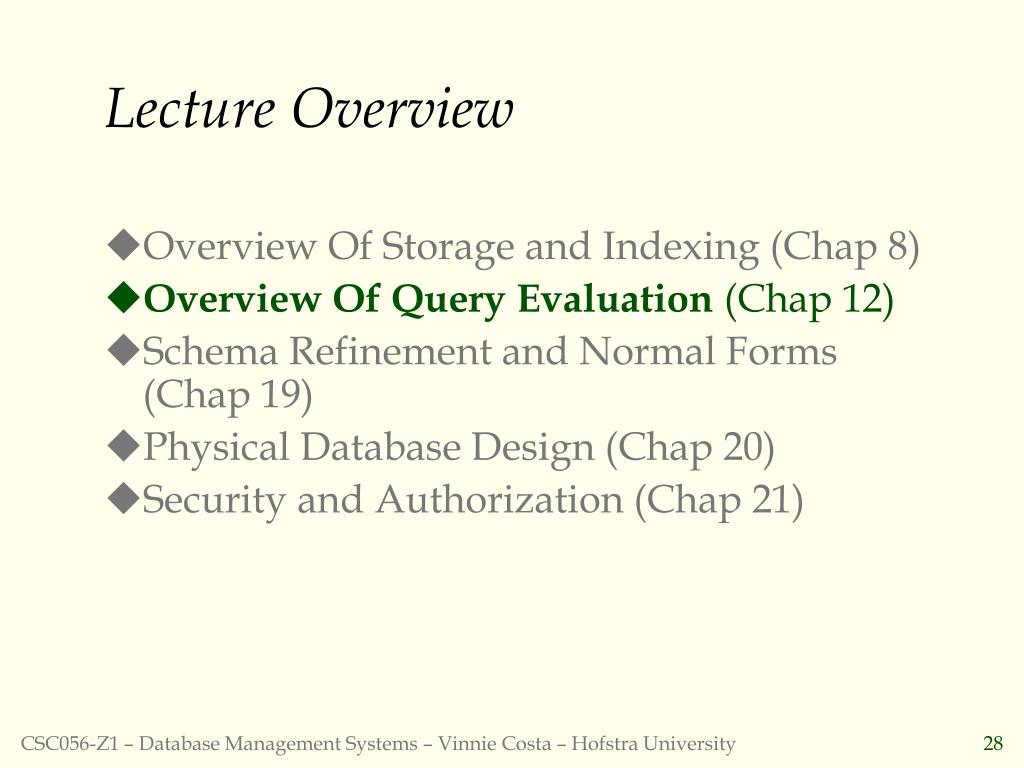 Lecture Overview

◆Overview Of Storage and Indexing (Chap 8)
◆Overview Of Query Evaluation (Chap 12)
◆Schema Refinement and Normal Forms (Chap 19)
◆Physical Database Design (Chap 20)
◆Security and Authorization (Chap 21)

CSC056-Z1 – Database Management Systems – Vinnie Costa – Hofstra University

28